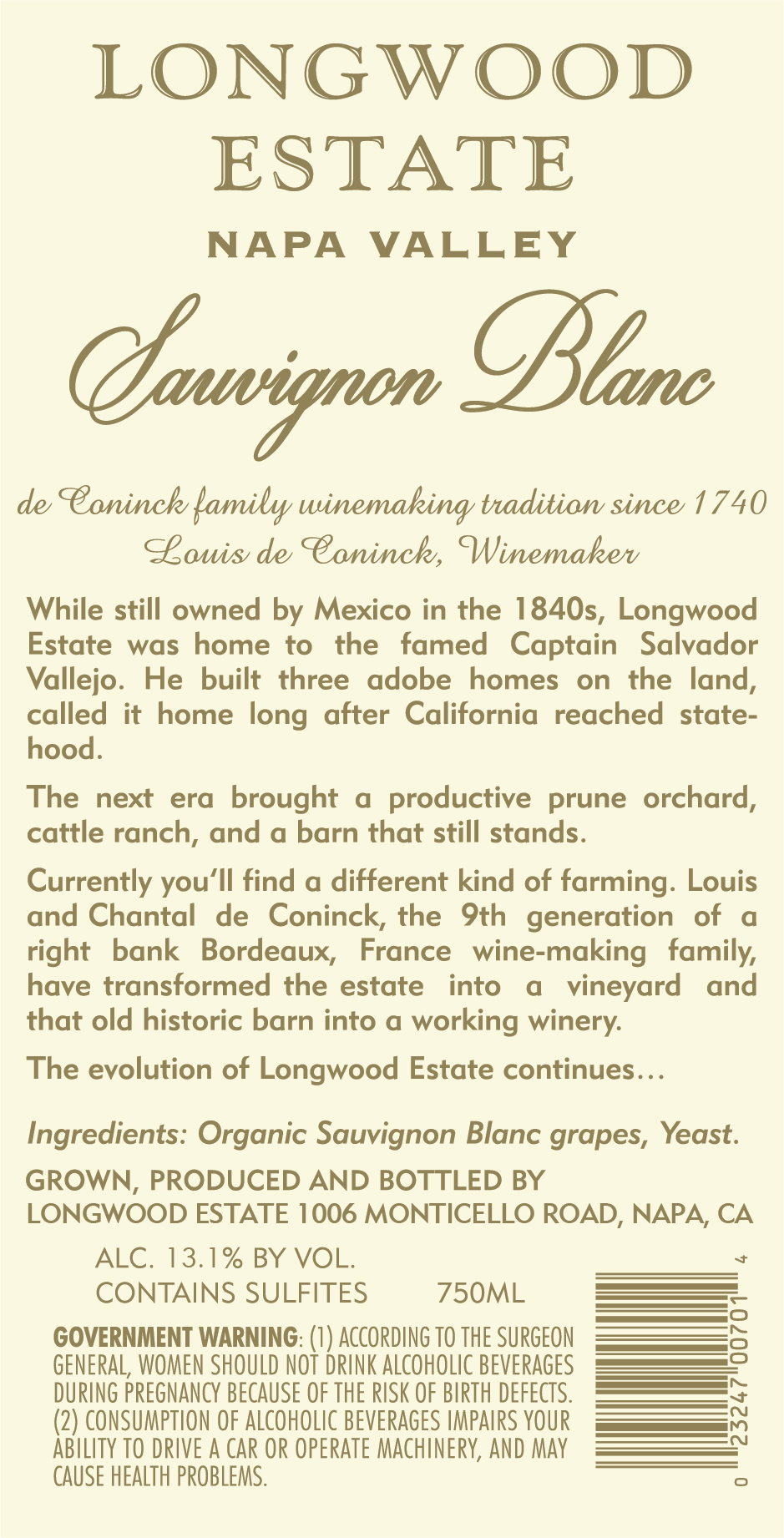 LONGWOOD ESTATE

NAPA VALLEY

Sauvignon Blanc

de Coninck family winemaking tradition since 1740
Louis de Coninck, Winemaker

While still owned by Mexico in the 1840s, Longwood Estate was home to the famed Captain Salvador Vallejo. He built three adobe homes on the land, called it home long after California reached statehood.

The next era brought a productive prune orchard, cattle ranch, and a barn that still stands.

Currently you'll find a different kind of farming. Louis and Chantal de Coninck, the 9th generation of a right bank Bordeaux, France wine-making family, have transformed the estate into a vineyard and that old historic barn into a working winery.

The evolution of Longwood Estate continues…

Ingredients: Organic Sauvignon Blanc grapes, Yeast.

GROWN, PRODUCED AND BOTTLED BY
LONGWOOD ESTATE 1006 MONTICELLO ROAD, NAPA, CA

ALC. 13.1% BY VOL.
CONTAINS SULFITES 750ML

GOVERNMENT WARNING: (1) ACCORDING TO THE SURGEON GENERAL, WOMEN SHOULD NOT DRINK ALCOHOLIC BEVERAGES DURING PREGNANCY BECAUSE OF THE RISK OF BIRTH DEFECTS. (2) CONSUMPTION OF ALCOHOLIC BEVERAGES IMPAIRS YOUR ABILITY TO DRIVE A CAR OR OPERATE MACHINERY, AND MAY CAUSE HEALTH PROBLEMS.

0 23247 00701 4